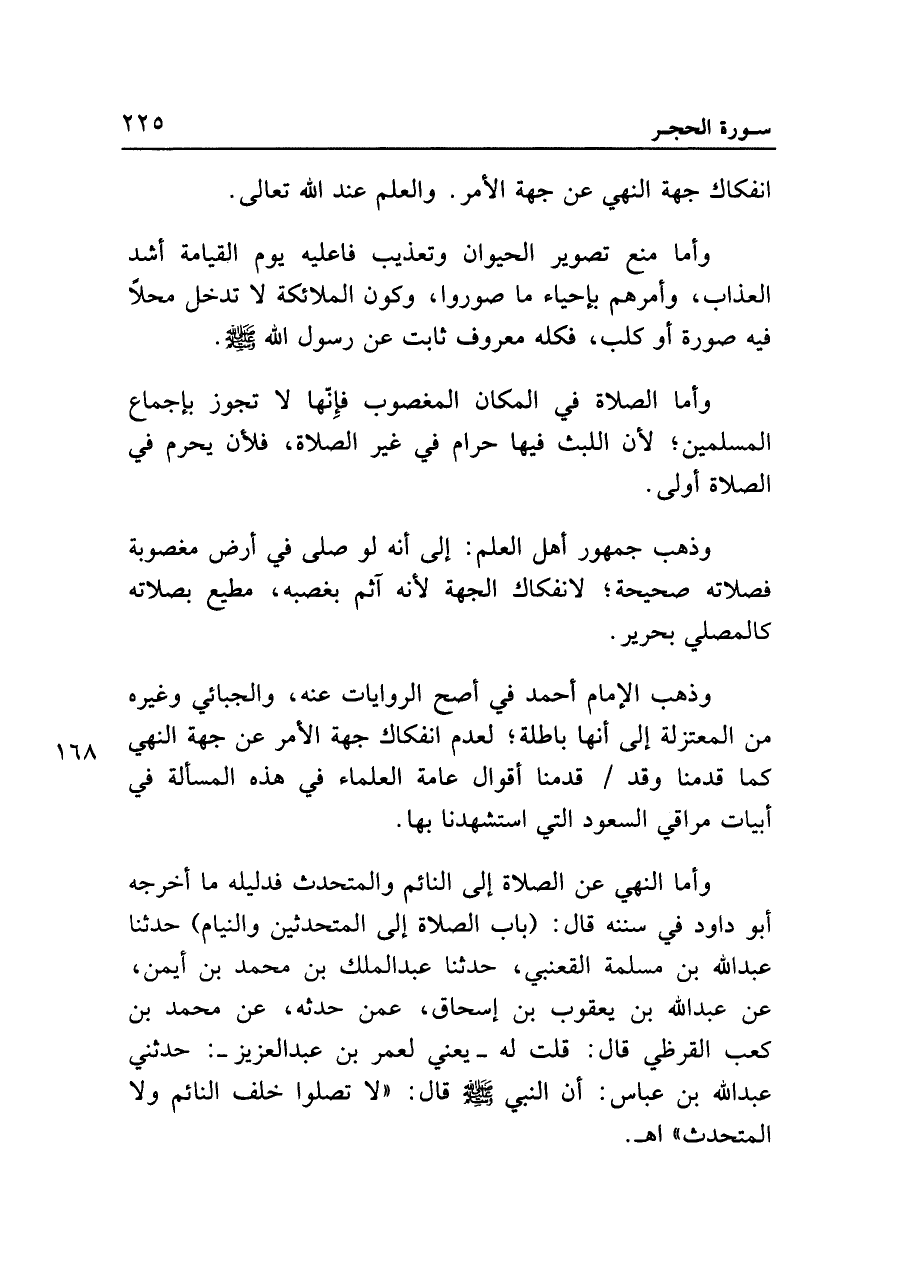 سورة الحجر ٢٢٥

انفكاك جهة النهي عن جهة الأمر. والعلم عند الله تعالى.

وأما منع تصوير الحيوان وتعذيب فاعليه يوم القيامة أشد العذاب، وأمرهم بإحياء ما صوروا، وكون الملائكة لا تدخل محلاً فيه صورة أو كلب، فكله معروف ثابت عن رسول الله ﷺ.

وأما الصلاة في المكان المغصوب فإنّها لا تجوز بإجماع المسلمين؛ لأن اللبث فيها حرام في غير الصلاة، فلأن يحرم في الصلاة أولى.

وذهب جمهور أهل العلم: إلى أنه لو صلى في أرض مغصوبة فصلاته صحيحة؛ لانفكاك الجهة لأنه آثم بغصبه، مطيع بصلاته كالمصلي بحرير.

وذهب الإمام أحمد في أصح الروايات عنه، والجبائي وغيره من المعتزلة إلى أنها باطلة؛ لعدم انفكاك جهة الأمر عن جهة النهي كما قدمنا وقد / قدمنا أقوال عامة العلماء في هذه المسألة في أبيات مراقي السعود التي استشهدنا بها.

١٦٨

وأما النهي عن الصلاة إلى النائم والمتحدث فدليله ما أخرجه أبو داود في سننه قال: (باب الصلاة إلى المتحدثين والنيام) حدثنا عبدالله بن مسلمة القعنبي، حدثنا عبدالملك بن محمد بن أيمن، عن عبدالله بن يعقوب بن إسحاق، عمن حدثه، عن محمد بن كعب القرظي قال: قلت له ـ يعني لعمر بن عبدالعزيز ـ: حدثني عبدالله بن عباس: أن النبي ﷺ قال: «لا تصلوا خلف النائم ولا المتحدث» اهـ.